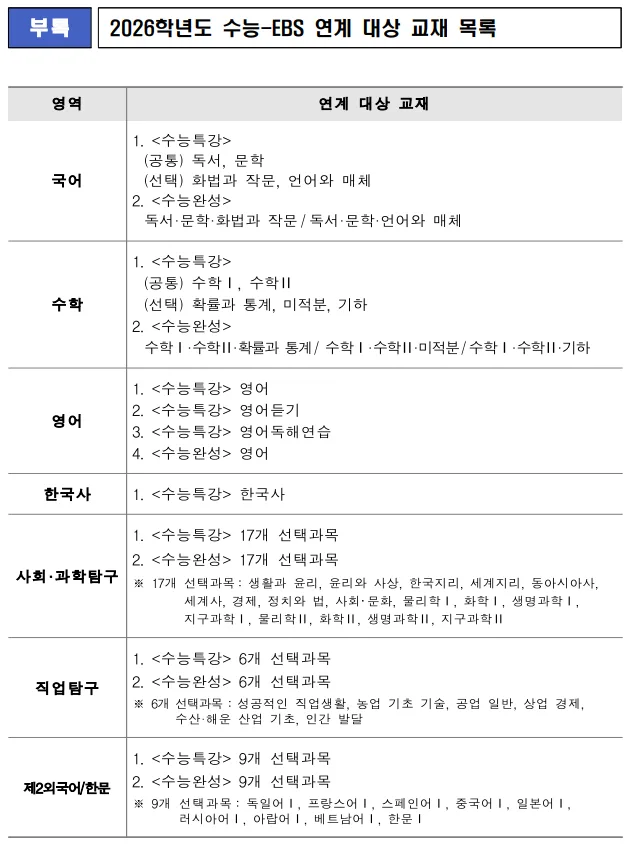 부록

2026학년도 수능-EBS 연계 대상 교재 목록

| 영역 | 연계 대상 교재 |
|---|---|
| 국어 | 1. <수능특강> (공통) 독서, 문학 (선택) 화법과 작문, 언어와 매체 2. <수능완성> 독서·문학·화법과 작문 / 독서·문학·언어와 매체 |
| 수학 | 1. <수능특강> (공통) 수학Ⅰ, 수학Ⅱ (선택) 확률과 통계, 미적분, 기하 2. <수능완성> 수학Ⅰ·수학Ⅱ·확률과 통계 / 수학Ⅰ·수학Ⅱ·미적분 / 수학Ⅰ·수학Ⅱ·기하 |
| 영어 | 1. <수능특강> 영어 2. <수능특강> 영어듣기 3. <수능특강> 영어독해연습 4. <수능완성> 영어 |
| 한국사 | 1. <수능특강> 한국사 |
| 사회·과학탐구 | 1. <수능특강> 17개 선택과목 2. <수능완성> 17개 선택과목 ※ 17개 선택과목 : 생활과 윤리, 윤리와 사상, 한국지리, 세계지리, 동아시아사, 세계사, 경제, 정치와 법, 사회·문화, 물리학Ⅰ, 화학Ⅰ, 생명과학Ⅰ, 지구과학Ⅰ, 물리학Ⅱ, 화학Ⅱ, 생명과학Ⅱ, 지구과학Ⅱ |
| 직업탐구 | 1. <수능특강> 6개 선택과목 2. <수능완성> 6개 선택과목 ※ 6개 선택과목 : 성공적인 직업생활, 농업 기초 기술, 공업 일반, 상업 경제, 수산·해운 산업 기초, 인간 발달 |
| 제2외국어/한문 | 1. <수능특강> 9개 선택과목 2. <수능완성> 9개 선택과목 ※ 9개 선택과목 : 독일어Ⅰ, 프랑스어Ⅰ, 스페인어Ⅰ, 중국어Ⅰ, 일본어Ⅰ, 러시아어Ⅰ, 아랍어Ⅰ, 베트남어Ⅰ, 한문Ⅰ |